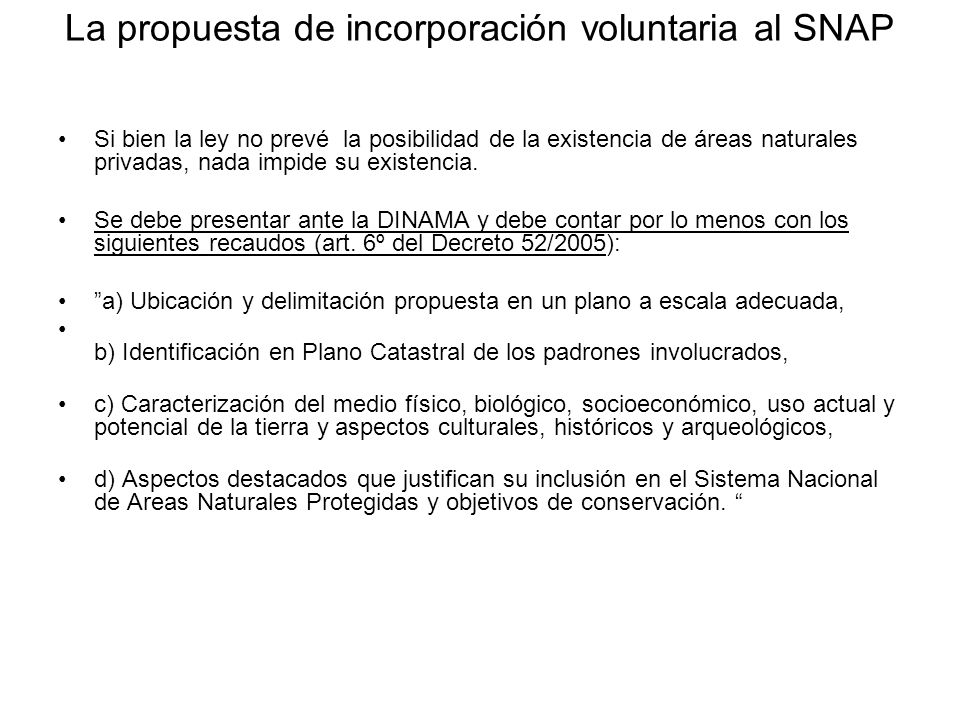 La propuesta de incorporación voluntaria al SNAP

• Si bien la ley no prevé la posibilidad de la existencia de áreas naturales privadas, nada impide su existencia.

• Se debe presentar ante la DINAMA y debe contar por lo menos con los siguientes recaudos (art. 6º del Decreto 52/2005):

• ”a) Ubicación y delimitación propuesta en un plano a escala adecuada,

• b) Identificación en Plano Catastral de los padrones involucrados,

• c) Caracterización del medio físico, biológico, socioeconómico, uso actual y potencial de la tierra y aspectos culturales, históricos y arqueológicos,

• d) Aspectos destacados que justifican su inclusión en el Sistema Nacional de Areas Naturales Protegidas y objetivos de conservación. “